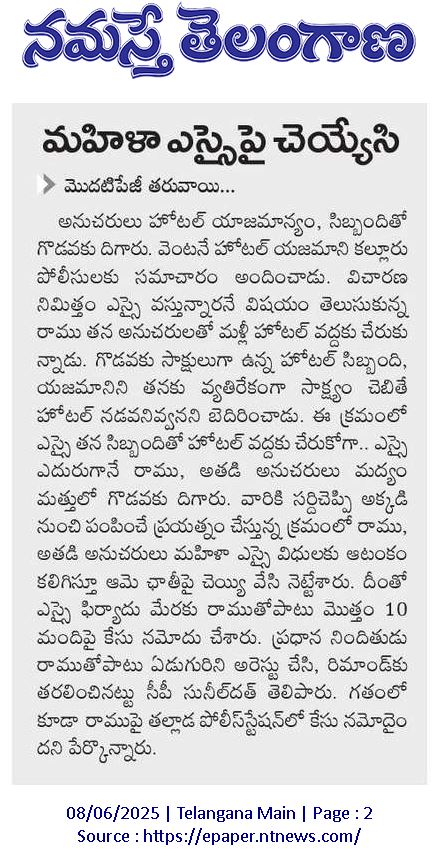 నమస్తే తెలంగాణ

మహిళా ఎస్సైపై చెయ్యేసి

మొదటిపేజీ తరువాయి...

అనుచరులు హోటల్ యాజమాన్యం, సిబ్బందితో గొడవకు దిగారు. వెంటనే హోటల్ యజమాని కల్లూరు పోలీసులకు సమాచారం అందించాడు. విచారణ నిమిత్తం ఎస్సై వస్తున్నారనే విషయం తెలుసుకున్న రాము తన అనుచరులతో మళ్లీ హోటల్ వద్దకు చేరుకున్నాడు. గొడవకు సాక్షులుగా ఉన్న హోటల్ సిబ్బంది, యజమానిని తనకు వ్యతిరేకంగా సాక్ష్యం చెబితే హోటల్ నడవనివ్వనని బెదిరించాడు. ఈ క్రమంలో ఎస్సై తన సిబ్బందితో హోటల్ వద్దకు చేరుకోగా.. ఎస్సై ఎదురుగానే రాము, అతడి అనుచరులు మద్యం మత్తులో గొడవకు దిగారు. వారికి సర్దిచెప్పి అక్కడి నుంచి పంపించే ప్రయత్నం చేస్తున్న క్రమంలో రాము, అతడి అనుచరులు మహిళా ఎస్సై విధులకు ఆటంకం కలిగిస్తూ ఆమె ఛాతీపై చెయ్యి వేసి నెట్టేశారు. దీంతో ఎస్సై ఫిర్యాదు మేరకు రాముతోపాటు మొత్తం 10 మందిపై కేసు నమోదు చేశారు. ప్రధాన నిందితుడు రాముతోపాటు ఏడుగురిని అరెస్టు చేసి, రిమాండ్‌కు తరలించినట్టు సీపీ సునీల్‌దత్ తెలిపారు. గతంలో కూడా రాముపై తల్లాడ పోలీస్‌స్టేషన్‌లో కేసు నమోదైందని పేర్కొన్నారు.

08/06/2025 | Telangana Main | Page : 2
Source : https://epaper.ntnews.com/